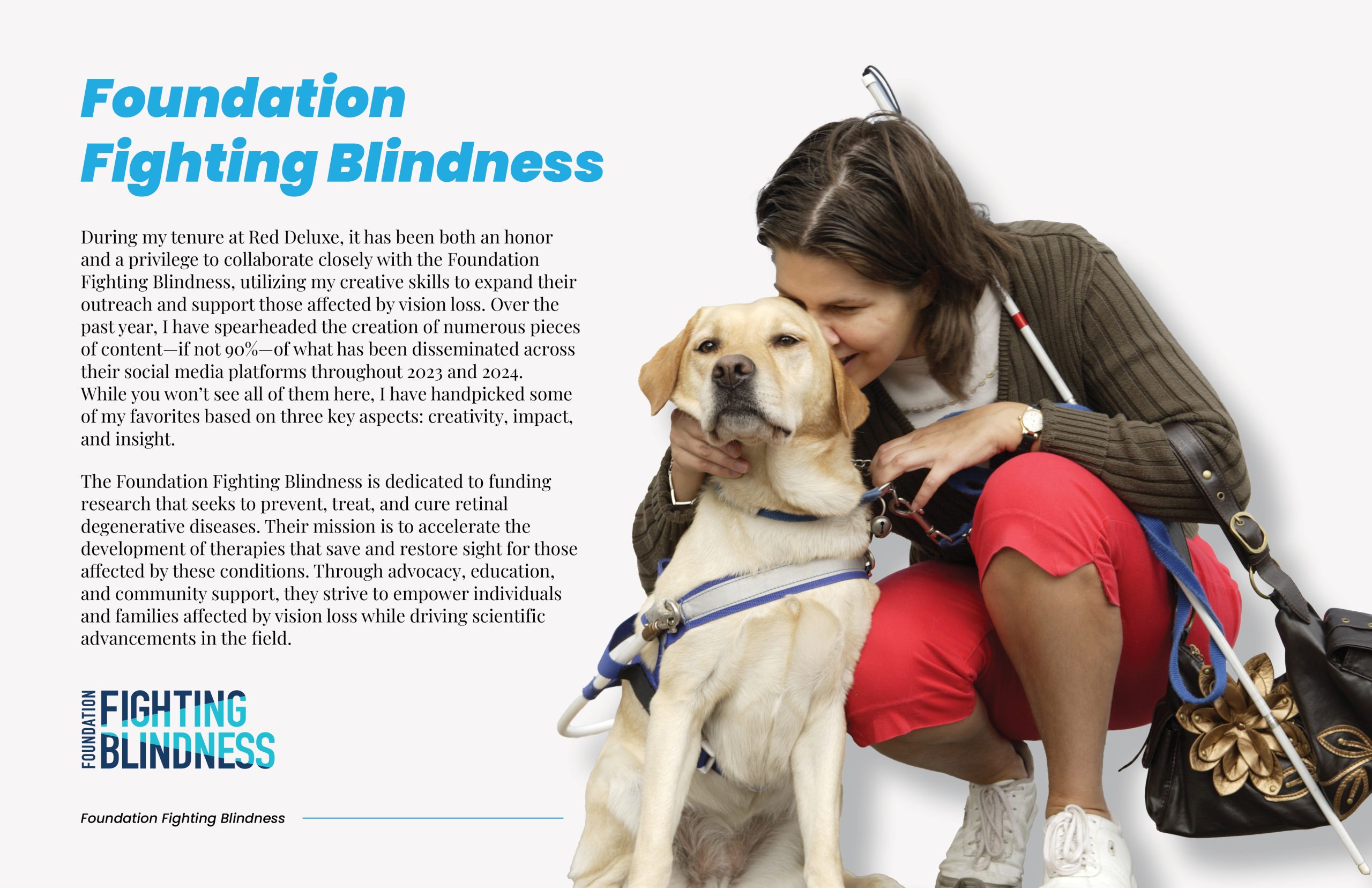 Foundation
Fighting Blindness

During my tenure at Red Deluxe, it has been both an honor and a privilege to collaborate closely with the Foundation Fighting Blindness, utilizing my creative skills to expand their outreach and support those affected by vision loss. Over the past year, I have spearheaded the creation of numerous pieces of content—if not 90%—of what has been disseminated across their social media platforms throughout 2023 and 2024. While you won't see all of them here, I have handpicked some of my favorites based on three key aspects: creativity, impact, and insight.

The Foundation Fighting Blindness is dedicated to funding research that seeks to prevent, treat, and cure retinal degenerative diseases. Their mission is to accelerate the development of therapies that save and restore sight for those affected by these conditions. Through advocacy, education, and community support, they strive to empower individuals and families affected by vision loss while driving scientific advancements in the field.

FOUNDATION
FIGHTING
BLINDNESS

Foundation Fighting Blindness